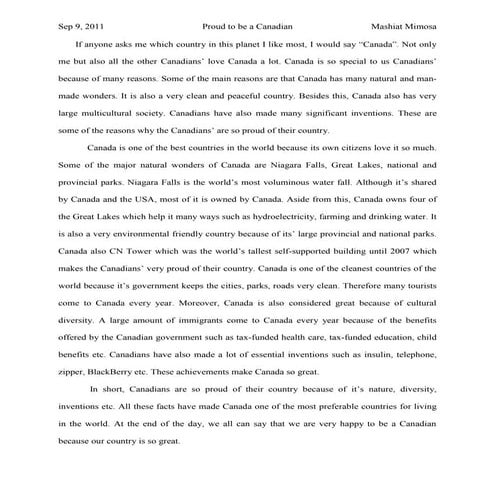 Sep 9, 2011 Proud to be a Canadian Mashiat Mimosa

If anyone asks me which country in this planet I like most, I would say "Canada". Not only me but also all the other Canadians' love Canada a lot. Canada is so special to us Canadians' because of many reasons. Some of the main reasons are that Canada has many natural and man-made wonders. It is also a very clean and peaceful country. Besides this, Canada also has very large multicultural society. Canadians have also made many significant inventions. These are some of the reasons why the Canadians' are so proud of their country.

Canada is one of the best countries in the world because its own citizens love it so much. Some of the major natural wonders of Canada are Niagara Falls, Great Lakes, national and provincial parks. Niagara Falls is the world's most voluminous water fall. Although it's shared by Canada and the USA, most of it is owned by Canada. Aside from this, Canada owns four of the Great Lakes which help it many ways such as hydroelectricity, farming and drinking water. It is also a very environmental friendly country because of its' large provincial and national parks. Canada also CN Tower which was the world's tallest self-supported building until 2007 which makes the Canadians' very proud of their country. Canada is one of the cleanest countries of the world because it's government keeps the cities, parks, roads very clean. Therefore many tourists come to Canada every year. Moreover, Canada is also considered great because of cultural diversity. A large amount of immigrants come to Canada every year because of the benefits offered by the Canadian government such as tax-funded health care, tax-funded education, child benefits etc. Canadians have also made a lot of essential inventions such as insulin, telephone, zipper, BlackBerry etc. These achievements make Canada so great.

In short, Canadians are so proud of their country because of it's nature, diversity, inventions etc. All these facts have made Canada one of the most preferable countries for living in the world. At the end of the day, we all can say that we are very happy to be a Canadian because our country is so great.